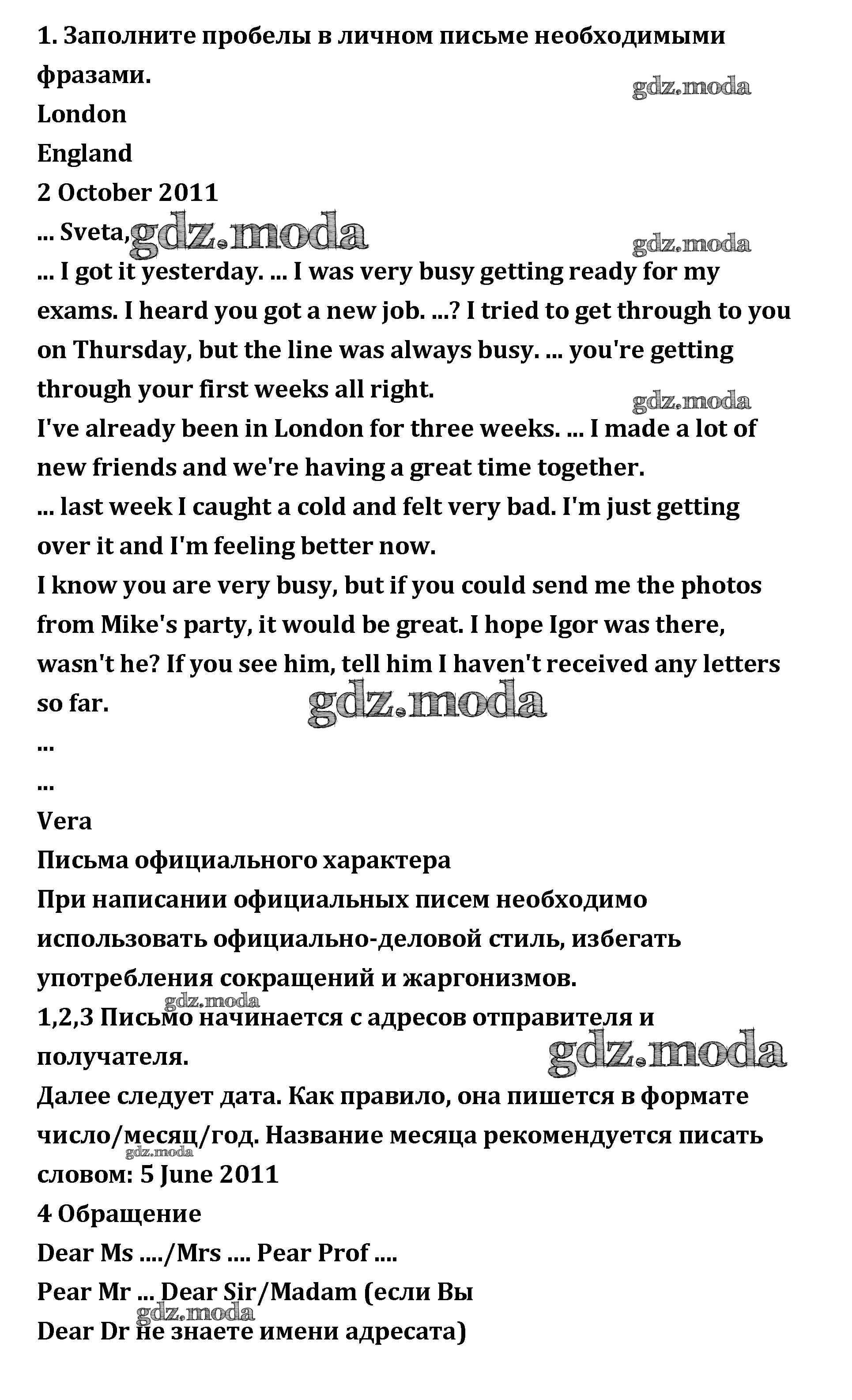 1. Заполните пробелы в личном письме необходимыми фразами.

gdz.moda

London
England
2 October 2011
... Sveta, gdz.moda

gdz.moda

... I got it yesterday. ... I was very busy getting ready for my exams. I heard you got a new job. ...? I tried to get through to you on Thursday, but the line was always busy. ... you're getting through your first weeks all right.

gdz.moda

I've already been in London for three weeks. ... I made a lot of new friends and we're having a great time together.
... last week I caught a cold and felt very bad. I'm just getting over it and I'm feeling better now.
I know you are very busy, but if you could send me the photos from Mike's party, it would be great. I hope Igor was there, wasn't he? If you see him, tell him I haven't received any letters so far.

gdz.moda

...
...
Vera
Письма официального характера
При написании официальных писем необходимо использовать официально-деловой стиль, избегать употребления сокращений и жаргонизмов.

gdz.moda

1,2,3 Письмо начинается с адресов отправителя и получателя.

gdz.moda

Далее следует дата. Как правило, она пишется в формате число/месяц/год. Название месяца рекомендуется писать словом: 5 June 2011

gdz.moda

4 Обращение
Dear Ms ..../Mrs .... Pear Prof ....
Pear Mr ... Dear Sir/Madam (если Вы

gdz.moda

Dear Dr не знаете имени адресата)